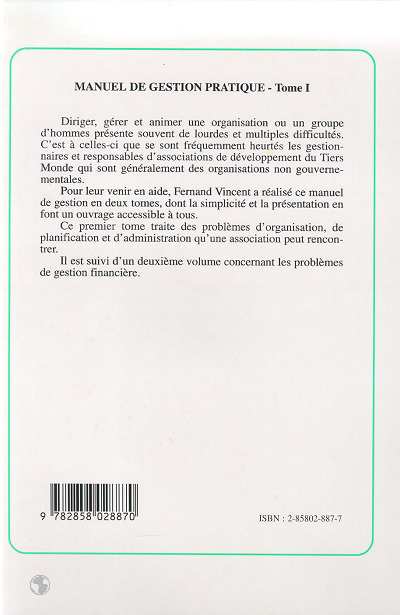 MANUEL DE GESTION PRATIQUE - Tome I

Diriger, gérer et animer une organisation ou un groupe d'hommes présente souvent de lourdes et multiples difficultés. C'est à celles-ci que se sont fréquemment heurtés les gestionnaires et responsables d'associations de développement du Tiers Monde qui sont généralement des organisations non gouvernementales.

Pour leur venir en aide, Fernand Vincent a réalisé ce manuel de gestion en deux tomes, dont la simplicité et la présentation en font un ouvrage accessible à tous.

Ce premier tome traite des problèmes d'organisation, de planification et d'administration qu'une association peut rencontrer.

Il est suivi d'un deuxième volume concernant les problèmes de gestion financière.

9 782858 028870

ISBN : 2-85802-887-7